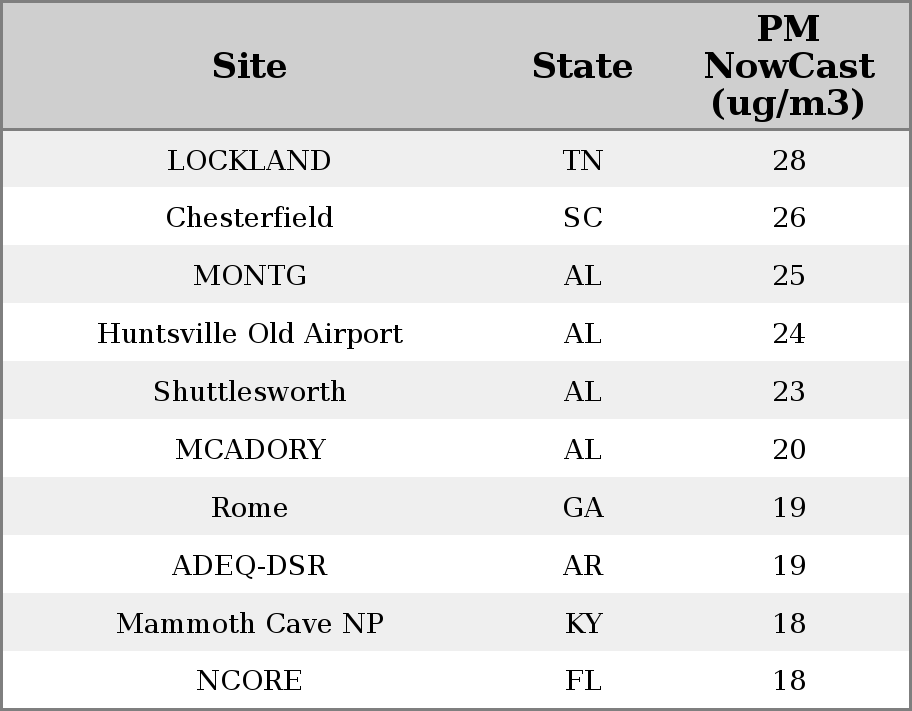 | Site | State | PM NowCast (ug/m3) |
|---|---|---|
| LOCKLAND | TN | 28 |
| Chesterfield | SC | 26 |
| MONTG | AL | 25 |
| Huntsville Old Airport | AL | 24 |
| Shuttlesworth | AL | 23 |
| MCADORY | AL | 20 |
| Rome | GA | 19 |
| ADEQ-DSR | AR | 19 |
| Mammoth Cave NP | KY | 18 |
| NCORE | FL | 18 |